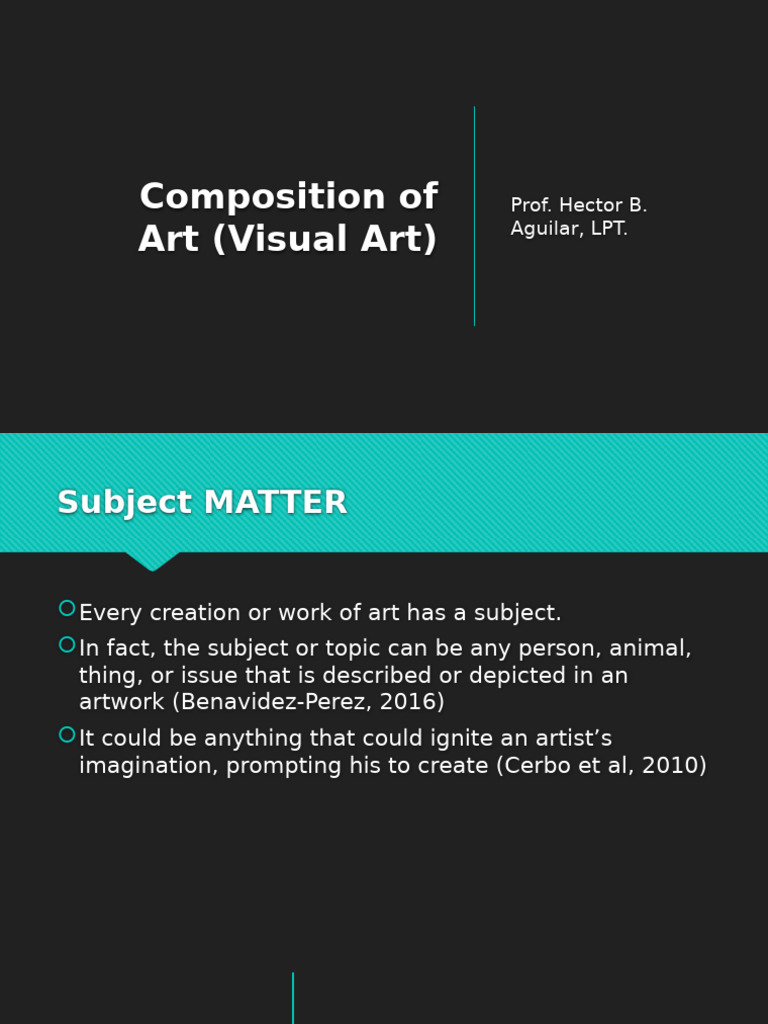 Composition of Art (Visual Art)

Prof. Hector B. Aguilar, LPT.

Subject MATTER

Every creation or work of art has a subject.

In fact, the subject or topic can be any person, animal, thing, or issue that is described or depicted in an artwork (Benavidez-Perez, 2016)

It could be anything that could ignite an artist’s imagination, prompting his to create (Cerbo et al, 2010)